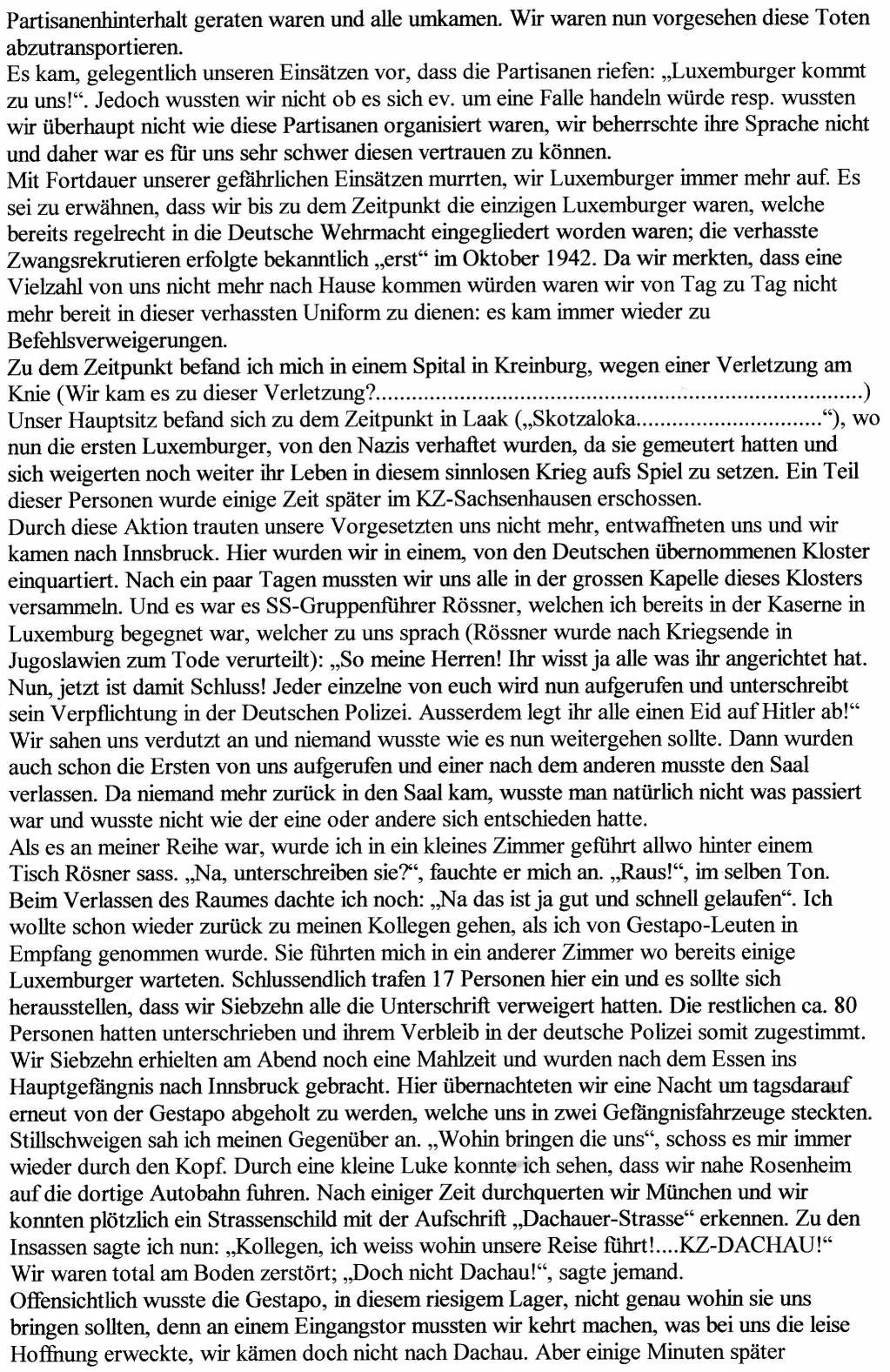 Partisanenhinterhalt geraten waren und alle umkamen. Wir waren nun vorgesehen diese Toten abzutransportieren.
Es kam, gelegentlich unseren Einsätzen vor, dass die Partisanen riefen: „Luxemburger kommt zu uns!“. Jedoch wussten wir nicht ob es sich ev. um eine Falle handeln würde resp. wussten wir überhaupt nicht wie diese Partisanen organisiert waren, wir beherrschte ihre Sprache nicht und daher war es für uns sehr schwer diesen vertrauen zu können.
Mit Fortdauer unserer gefährlichen Einsätzen murrten, wir Luxemburger immer mehr auf. Es sei zu erwähnen, dass wir bis zu dem Zeitpunkt die einzigen Luxemburger waren, welche bereits regelrecht in die Deutsche Wehrmacht eingegliedert worden waren; die verhasste Zwangsrekrutieren erfolgte bekanntlich „erst“ im Oktober 1942. Da wir merkten, dass eine Vielzahl von uns nicht mehr nach Hause kommen würden waren wir von Tag zu Tag nicht mehr bereit in dieser verhassten Uniform zu dienen: es kam immer wieder zu Befehlsverweigerungen.
Zu dem Zeitpunkt befand ich mich in einem Spital in Kreinburg, wegen einer Verletzung am Knie (Wir kam es zu dieser Verletzung?)
Unser Hauptsitz befand sich zu dem Zeitpunkt in Laak („Skotzaloka“), wo nun die ersten Luxemburger, von den Nazis verhaftet wurden, da sie gemeutert hatten und sich weigerten noch weiter ihr Leben in diesem sinnlosen Krieg aufs Spiel zu setzen. Ein Teil dieser Personen wurde einige Zeit später im KZ-Sachsenhausen erschossen.
Durch diese Aktion trauten unsere Vorgesetzten uns nicht mehr, entwaffneten uns und wir kamen nach Innsbruck. Hier wurden wir in einem, von den Deutschen übernommenen Kloster einquartiert. Nach ein paar Tagen mussten wir uns alle in der grossen Kapelle dieses Klosters versammeln. Und es war es SS-Gruppenführer Rössner, welchen ich bereits in der Kaserne in Luxemburg begegnet war, welcher zu uns sprach (Rössner wurde nach Kriegsende in Jugoslawien zum Tode verurteilt): „So meine Herren! Ihr wisst ja alle was ihr angerichtet hat. Nun, jetzt ist damit Schluss! Jeder einzelne von euch wird nun aufgerufen und unterschreibt sein Verpflichtung in der Deutschen Polizei. Ausserdem legt ihr alle einen Eid auf Hitler ab!“ Wir sahen uns verdutzt an und niemand wusste wie es nun weitergehen sollte. Dann wurden auch schon die Ersten von uns aufgerufen und einer nach dem anderen musste den Saal verlassen. Da niemand mehr zurück in den Saal kam, wusste man natürlich nicht was passiert war und wusste nicht wie der eine oder andere sich entschieden hatte.
Als es an meiner Reihe war, wurde ich in ein kleines Zimmer geführt allwo hinter einem Tisch Rösner sass. „Na, unterschreiben sie?“, fauchte er mich an. „Raus!“, im selben Ton. Beim Verlassen des Raumes dachte ich noch: „Na das ist ja gut und schnell gelaufen“. Ich wollte schon wieder zurück zu meinen Kollegen gehen, als ich von Gestapo-Leuten in Empfang genommen wurde. Sie führten mich in ein anderer Zimmer wo bereits einige Luxemburger warteten. Schlussendlich trafen 17 Personen hier ein und es sollte sich herausstellen, dass wir Siebzehn alle die Unterschrift verweigert hatten. Die restlichen ca. 80 Personen hatten unterschrieben und ihrem Verbleib in der deutsche Polizei somit zugestimmt. Wir Siebzehn erhielten am Abend noch eine Mahlzeit und wurden nach dem Essen ins Hauptgefängnis nach Innsbruck gebracht. Hier übernachteten wir eine Nacht um tagsdarauf erneut von der Gestapo abgeholt zu werden, welche uns in zwei Gefängnisfahrzeuge steckten. Stillschweigen sah ich meinen Gegenüber an. „Wohin bringen die uns“, schoss es mir immer wieder durch den Kopf. Durch eine kleine Luke konnte ich sehen, dass wir nahe Rosenheim auf die dortige Autobahn fuhren. Nach einiger Zeit durchquerten wir München und wir konnten plötzlich ein Strassenschild mit der Aufschrift „Dachauer-Strasse“ erkennen. Zu den Insassen sagte ich nun: „Kollegen, ich weiss wohin unsere Reise führt!....KZ-DACHAU!“ Wir waren total am Boden zerstört; „Doch nicht Dachau!“, sagte jemand.
Offensichtlich wusste die Gestapo, in diesem riesigem Lager, nicht genau wohin sie uns bringen sollten, denn an einem Eingangstor mussten wir kehrt machen, was bei uns die leise Hoffnung erweckte, wir kämen doch nicht nach Dachau. Aber einige Minuten später